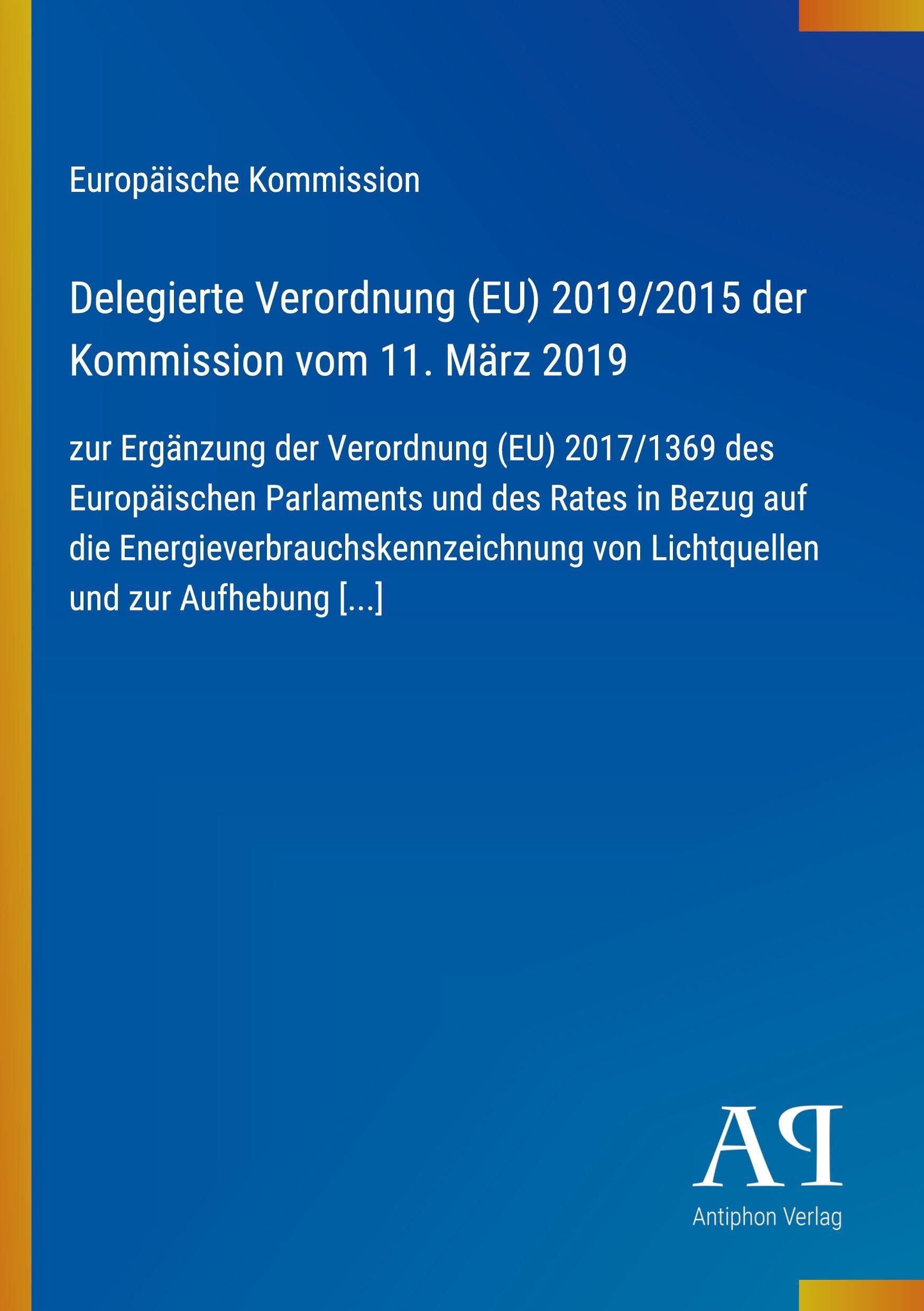 Europäische Kommission

Delegierte Verordnung (EU) 2019/2015 der Kommission vom 11. März 2019

zur Ergänzung der Verordnung (EU) 2017/1369 des Europäischen Parlaments und des Rates in Bezug auf die Energieverbrauchskennzeichnung von Lichtquellen und zur Aufhebung [...]

AP

Antiphon Verlag